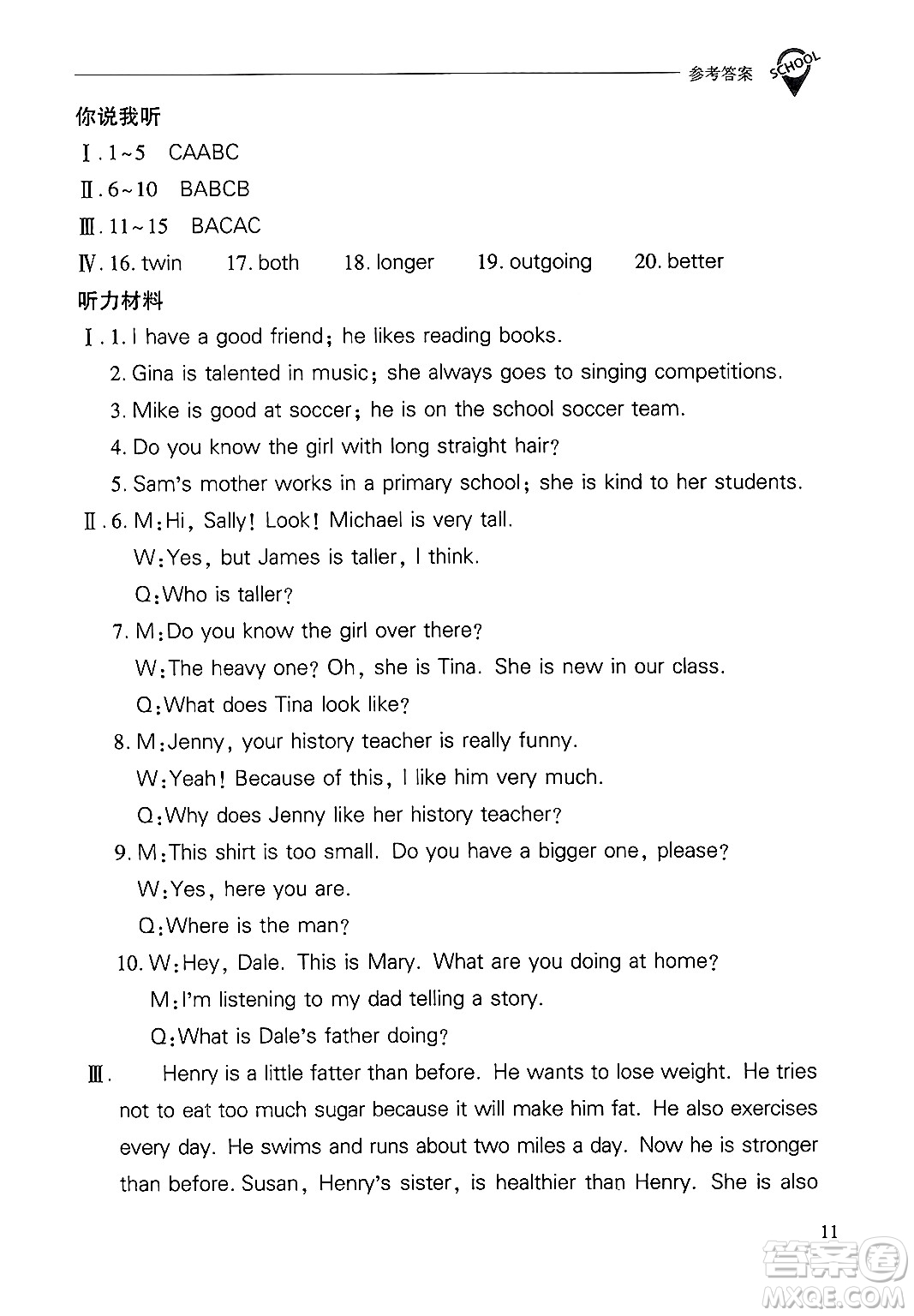 参考答案 SCHOOL

你说我听

Ⅰ. 1~5 CAABC

Ⅱ. 6~10 BABCB

Ⅲ. 11~15 BACAC

Ⅳ. 16. twin 17. both 18. longer 19. outgoing 20. better

听力材料

Ⅰ. 1. I have a good friend; he likes reading books.

2. Gina is talented in music; she always goes to singing competitions.

3. Mike is good at soccer; he is on the school soccer team.

4. Do you know the girl with long straight hair?

5. Sam's mother works in a primary school; she is kind to her students.

Ⅱ. 6. M: Hi, Sally! Look! Michael is very tall.

W: Yes, but James is taller, I think.

Q: Who is taller?

7. M: Do you know the girl over there?

W: The heavy one? Oh, she is Tina. She is new in our class.

Q: What does Tina look like?

8. M: Jenny, your history teacher is really funny.

W: Yeah! Because of this, I like him very much.

Q: Why does Jenny like her history teacher?

9. M: This shirt is too small. Do you have a bigger one, please?

W: Yes, here you are.

Q: Where is the man?

10. W: Hey, Dale. This is Mary. What are you doing at home?

M: I'm listening to my dad telling a story.

Q: What is Dale's father doing?

Ⅲ. Henry is a little fatter than before. He wants to lose weight. He tries not to eat too much sugar because it will make him fat. He also exercises every day. He swims and runs about two miles a day. Now he is stronger than before. Susan, Henry's sister, is healthier than Henry. She is also

11

答案圈 MXQE.COM